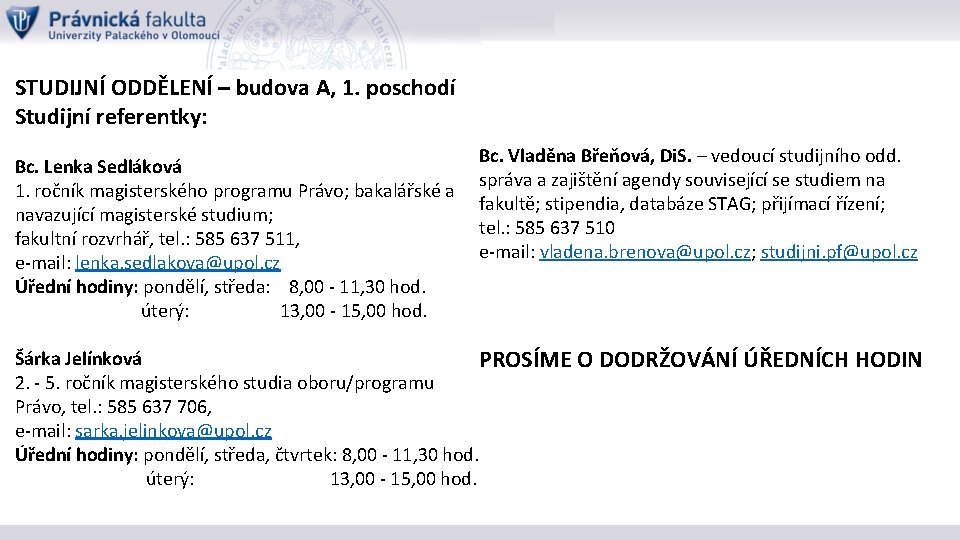 Právnická fakulta
Univerzity Palackého v Olomouci

STUDIJNÍ ODDĚLENÍ – budova A, 1. poschodí
Studijní referentky:

Bc. Lenka Sedláková
1. ročník magisterského programu Právo; bakalářské a navazující magisterské studium;
fakultní rozvrhář, tel.: 585 637 511,
e-mail: lenka.sedlakova@upol.cz
Úřední hodiny: pondělí, středa: 8,00 - 11,30 hod.
úterý: 13,00 - 15,00 hod.

Šárka Jelínková
2. - 5. ročník magisterského studia oboru/programu Právo, tel.: 585 637 706,
e-mail: sarka.jelinkova@upol.cz
Úřední hodiny: pondělí, středa, čtvrtek: 8,00 - 11,30 hod.
úterý: 13,00 - 15,00 hod.

Bc. Vladěna Břeňová, DiS. – vedoucí studijního odd.
správa a zajištění agendy související se studiem na fakultě; stipendia, databáze STAG; přijímací řízení;
tel.: 585 637 510
e-mail: vladena.brenova@upol.cz; studijni.pf@upol.cz

PROSÍME O DODRŽOVÁNÍ ÚŘEDNÍCH HODIN